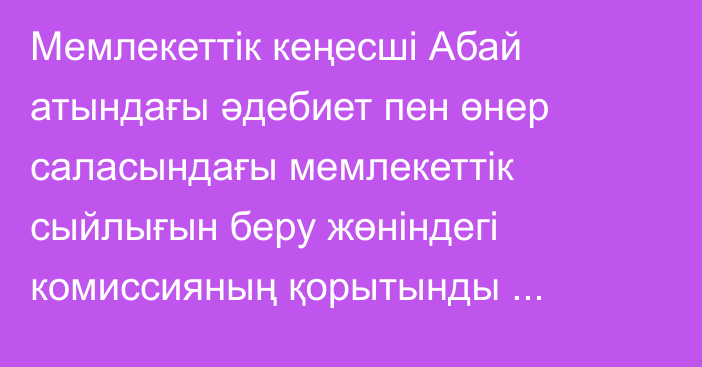 Мемлекеттік кеңесші Абай атындағы әдебиет пен өнер саласындағы мемлекеттік сыйлығын беру жөніндегі комиссияның қорытынды ...